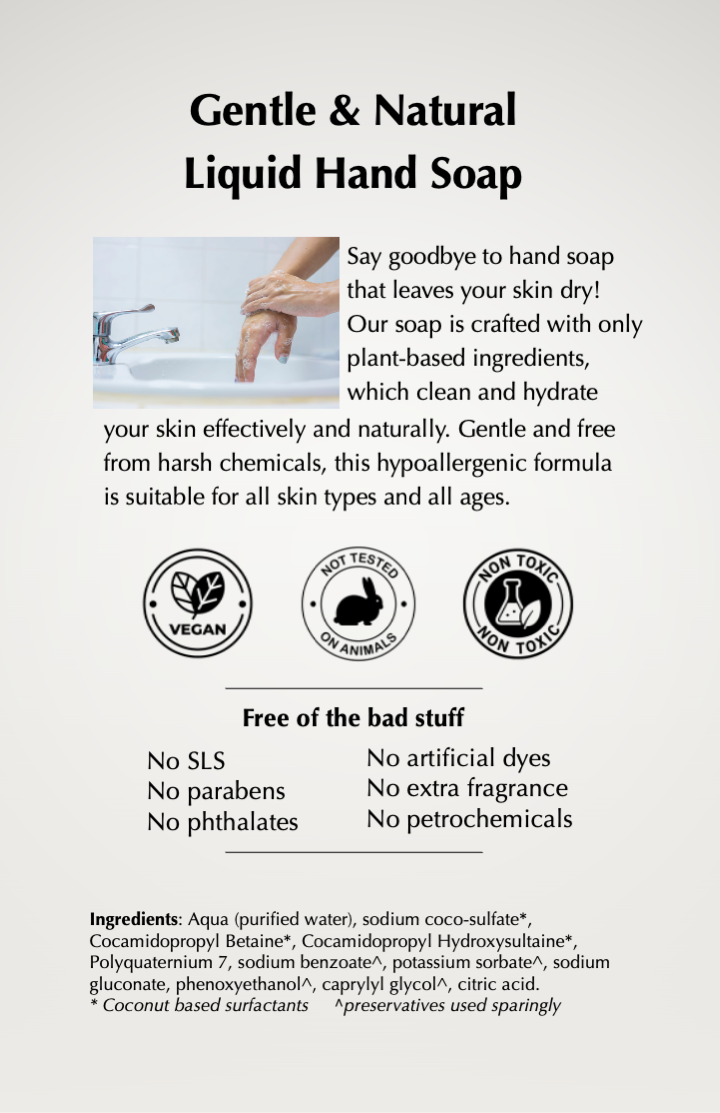 Gentle & Natural
Liquid Hand Soap

Say goodbye to hand soap that leaves your skin dry! Our soap is crafted with only plant-based ingredients, which clean and hydrate your skin effectively and naturally. Gentle and free from harsh chemicals, this hypoallergenic formula is suitable for all skin types and all ages.

VEGAN

NOT TESTED ON ANIMALS

NON TOXIC NON TOXIC

Free of the bad stuff

No SLS
No parabens
No phthalates

No artificial dyes
No extra fragrance
No petrochemicals

Ingredients: Aqua (purified water), sodium coco-sulfate*, Cocamidopropyl Betaine*, Cocamidopropyl Hydroxysultaine*, Polyquaternium 7, sodium benzoate^, potassium sorbate^, sodium gluconate, phenoxyethanol^, caprylyl glycol^, citric acid.
* Coconut based surfactants ^preservatives used sparingly